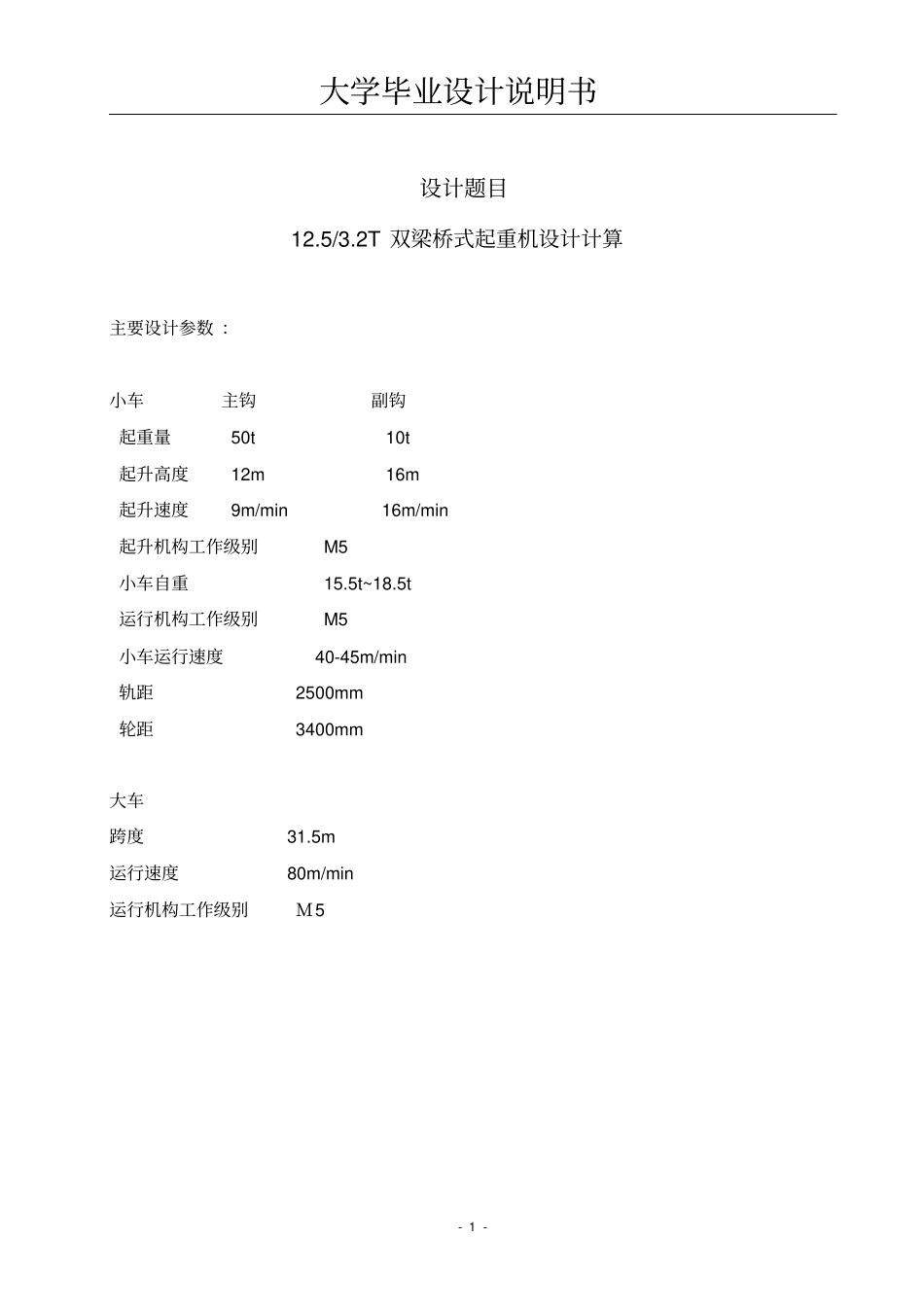 大学毕业设计说明书

设计题目

12.5/3.2T 双梁桥式起重机设计计算

主要设计参数 :

小车 主钩 副钩

起重量 50t 10t

起升高度 12m 16m

起升速度 9m/min 16m/min

起升机构工作级别 M5

小车自重 15.5t~18.5t

运行机构工作级别 M5

小车运行速度 40-45m/min

轨距 2500mm

轮距 3400mm

大车

跨度 31.5m

运行速度 80m/min

运行机构工作级别 M5

- 1 -